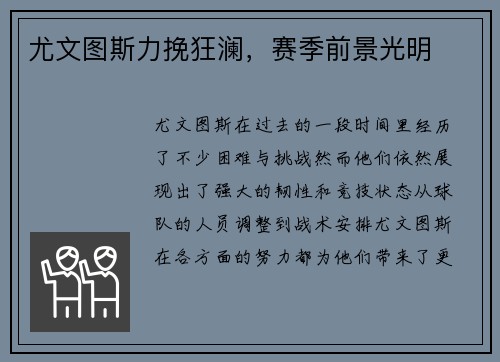 尤文图斯力挽狂澜，赛季前景光明

尤文图斯在过去的一段时间里经历了不少困难与挑战然而他们依然展现出了强大的韧性和竞技状态从球队的人员调整到战术安排尤文图斯在各方面的努力都为他们带来了更